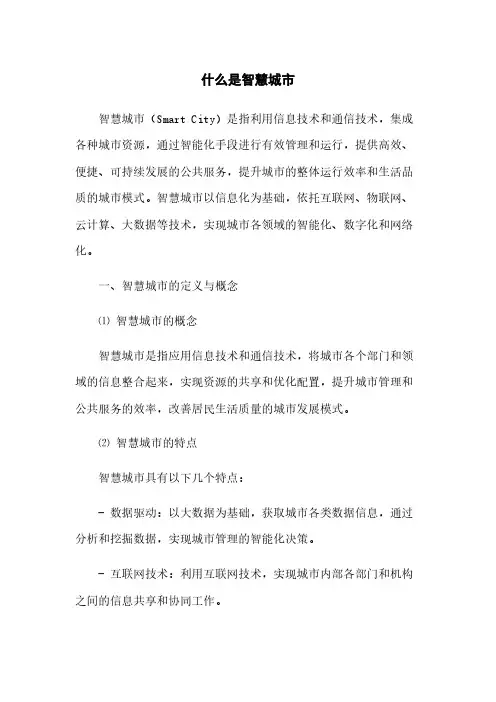 什么是智慧城市

智慧城市（Smart City）是指利用信息技术和通信技术，集成各种城市资源，通过智能化手段进行有效管理和运行，提供高效、便捷、可持续发展的公共服务，提升城市的整体运行效率和生活品质的城市模式。智慧城市以信息化为基础，依托互联网、物联网、云计算、大数据等技术，实现城市各领域的智能化、数字化和网络化。

一、智慧城市的定义与概念

⑴ 智慧城市的概念

智慧城市是指应用信息技术和通信技术，将城市各个部门和领域的信息整合起来，实现资源的共享和优化配置，提升城市管理和公共服务的效率，改善居民生活质量的城市发展模式。

⑵ 智慧城市的特点

智慧城市具有以下几个特点：

- 数据驱动：以大数据为基础，获取城市各类数据信息，通过分析和挖掘数据，实现城市管理的智能化决策。

- 互联网技术：利用互联网技术，实现城市内部各部门和机构之间的信息共享和协同工作。